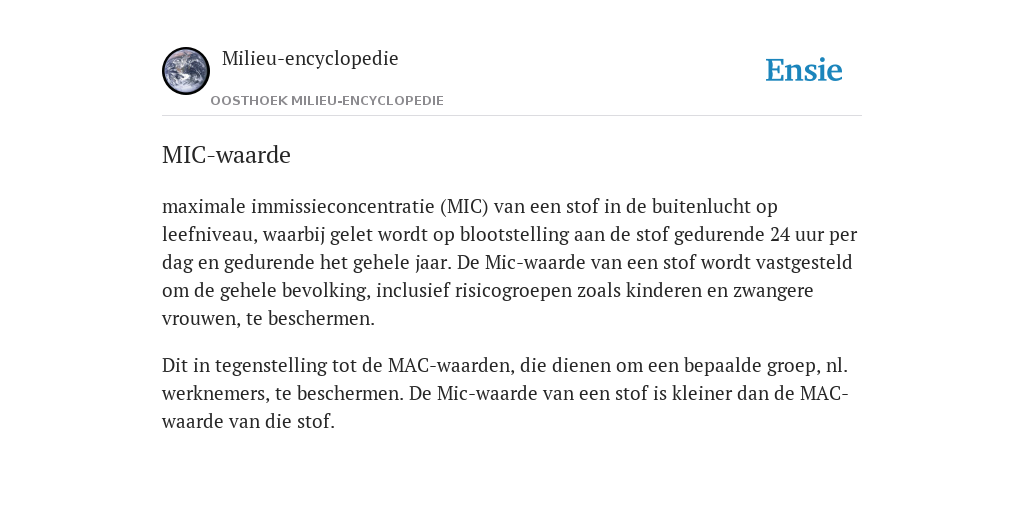 Milieu-encyclopedie

OOSTHOEK MILIEU-ENCYCLOPEDIE

Ensie

MIC-waarde

maximale immissieconcentratie (MIC) van een stof in de buitenlucht op leefniveau, waarbij gelet wordt op blootstelling aan de stof gedurende 24 uur per dag en gedurende het gehele jaar. De Mic-waarde van een stof wordt vastgesteld om de gehele bevolking, inclusief risicogroepen zoals kinderen en zwangere vrouwen, te beschermen.

Dit in tegenstelling tot de MAC-waarden, die dienen om een bepaalde groep, nl. werknemers, te beschermen. De Mic-waarde van een stof is kleiner dan de MAC-waarde van die stof.